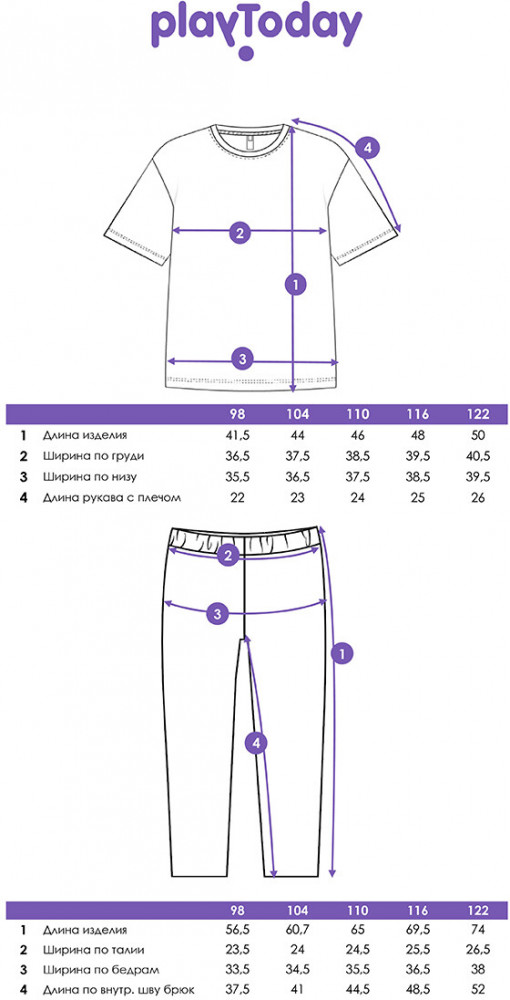 playToday

4
2
1
3

| | | 98 | 104 | 110 | 116 | 122 |
|---|---|---|---|---|---|---|
| 1 | Длина изделия | 41,5 | 44 | 46 | 48 | 50 |
| 2 | Ширина по груди | 36,5 | 37,5 | 38,5 | 39,5 | 40,5 |
| 3 | Ширина по низу | 35,5 | 36,5 | 37,5 | 38,5 | 39,5 |
| 4 | Длина рукава с плечом | 22 | 23 | 24 | 25 | 26 |

2
3
1
4

| | | 98 | 104 | 110 | 116 | 122 |
|---|---|---|---|---|---|---|
| 1 | Длина изделия | 56,5 | 60,7 | 65 | 69,5 | 74 |
| 2 | Ширина по талии | 23,5 | 24 | 24,5 | 25,5 | 26,5 |
| 3 | Ширина по бедрам | 33,5 | 34,5 | 35,5 | 36,5 | 38 |
| 4 | Длина по внутр. шву брюк | 37,5 | 41 | 44,5 | 48,5 | 52 |